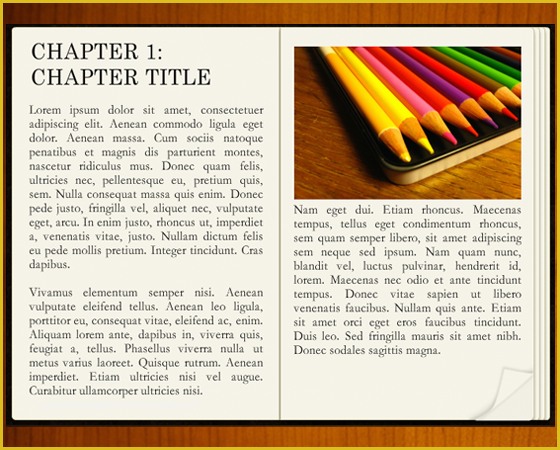 CHAPTER 1:
CHAPTER TITLE

Lorem ipsum dolor sit amet, consectetuer adipiscing elit. Aenean commodo ligula eget dolor. Aenean massa. Cum sociis natoque penatibus et magnis dis parturient montes, nascetur ridiculus mus. Donec quam felis, ultricies nec, pellentesque eu, pretium quis, sem. Nulla consequat massa quis enim. Donec pede justo, fringilla vel, aliquet nec, vulputate eget, arcu. In enim justo, rhoncus ut, imperdiet a, venenatis vitae, justo. Nullam dictum felis eu pede mollis pretium. Integer tincidunt. Cras dapibus.

Vivamus elementum semper nisi. Aenean vulputate eleifend tellus. Aenean leo ligula, porttitor eu, consequat vitae, eleifend ac, enim. Aliquam lorem ante, dapibus in, viverra quis, feugiat a, tellus. Phasellus viverra nulla ut metus varius laoreet. Quisque rutrum. Aenean imperdiet. Etiam ultricies nisi vel augue. Curabitur ullamcorper ultricies nisi.

Nam eget dui. Etiam rhoncus. Maecenas tempus, tellus eget condimentum rhoncus, sem quam semper libero, sit amet adipiscing sem neque sed ipsum. Nam quam nunc, blandit vel, luctus pulvinar, hendrerit id, lorem. Maecenas nec odio et ante tincidunt tempus. Donec vitae sapien ut libero venenatis faucibus. Nullam quis ante. Etiam sit amet orci eget eros faucibus tincidunt. Duis leo. Sed fringilla mauris sit amet nibh. Donec sodales sagittis magna.